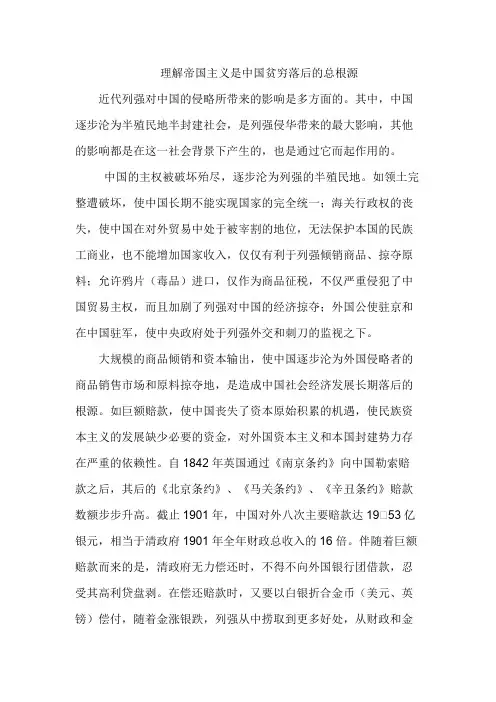 理解帝国主义是中国贫穷落后的总根源

近代列强对中国的侵略所带来的影响是多方面的。其中，中国逐步沦为半殖民地半封建社会，是列强侵华带来的最大影响，其他的影响都是在这一社会背景下产生的，也是通过它而起作用的。

中国的主权被破坏殆尽，逐步沦为列强的半殖民地。如领土完整遭破坏，使中国长期不能实现国家的完全统一；海关行政权的丧失，使中国在对外贸易中处于被宰割的地位，无法保护本国的民族工商业，也不能增加国家收入，仅仅有利于列强倾销商品、掠夺原料；允许鸦片（毒品）进口，仅作为商品征税，不仅严重侵犯了中国贸易主权，而且加剧了列强对中国的经济掠夺；外国公使驻京和在中国驻军，使中央政府处于列强外交和刺刀的监视之下。

大规模的商品倾销和资本输出，使中国逐步沦为外国侵略者的商品销售市场和原料掠夺地，是造成中国社会经济发展长期落后的根源。如巨额赔款，使中国丧失了资本原始积累的机遇，使民族资本主义的发展缺少必要的资金，对外国资本主义和本国封建势力存在严重的依赖性。自 1842 年英国通过《南京条约》向中国勒索赔款之后，其后的《北京条约》、《马关条约》、《辛丑条约》赔款数额步步升高。截止 1901 年，中国对外八次主要赔款达 19□53 亿银元，相当于清政府 1901 年全年财政总收入的 16 倍。伴随着巨额赔款而来的是，清政府无力偿还时，不得不向外国银行团借款，忍受其高利贷盘剥。在偿还赔款时，又要以白银折合金币（美元、英镑）偿付，随着金涨银跌，列强从中捞取到更多好处，从财政和金